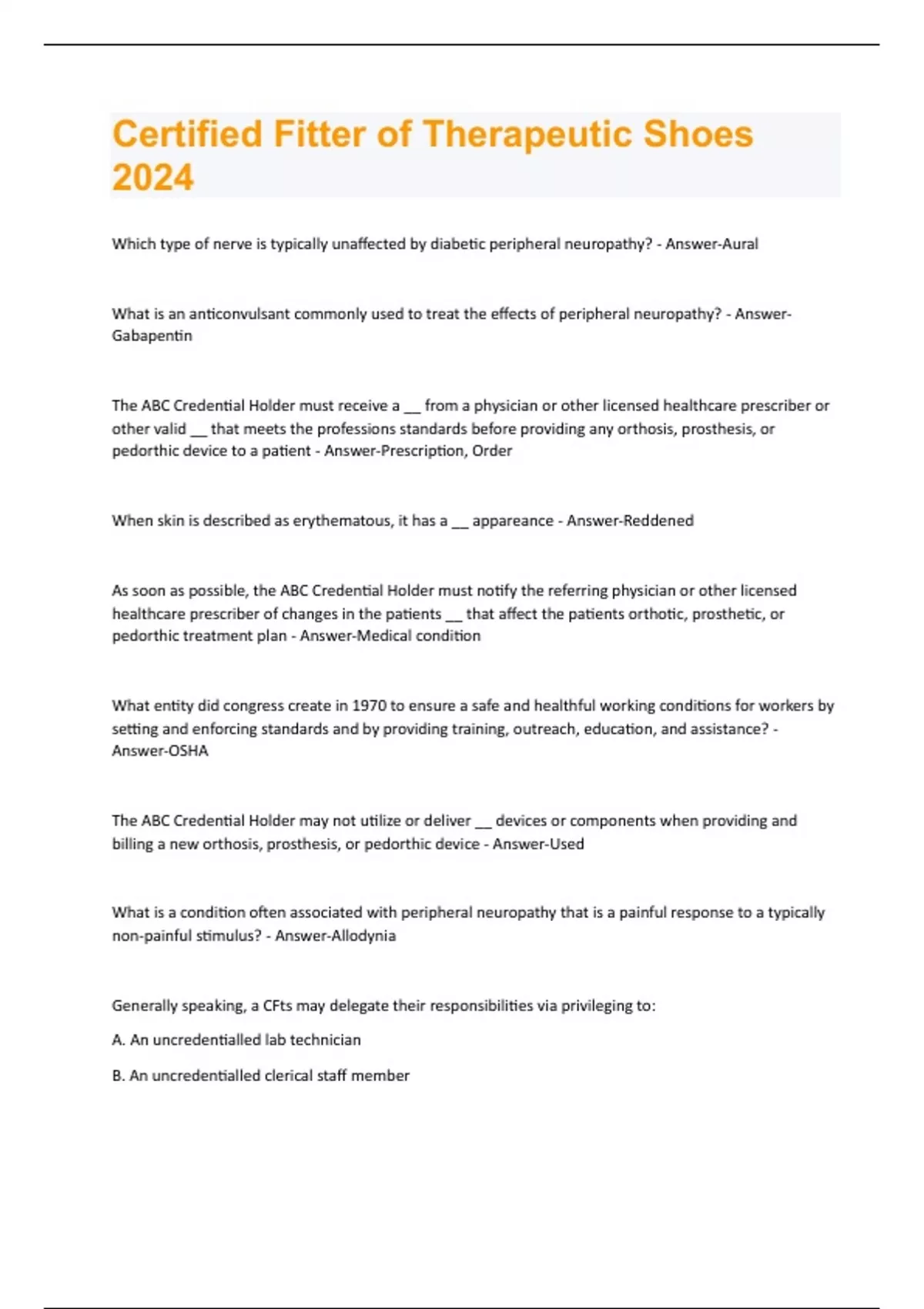 Certified Fitter of Therapeutic Shoes 2024

Which type of nerve is typically unaffected by diabetic peripheral neuropathy? - Answer-Aural

What is an anticonvulsant commonly used to treat the effects of peripheral neuropathy? - Answer-Gabapentin

The ABC Credential Holder must receive a __ from a physician or other licensed healthcare prescriber or other valid __ that meets the professions standards before providing any orthosis, prosthesis, or pedorthic device to a patient - Answer-Prescription, Order

When skin is described as erythematous, it has a __ appareance - Answer-Reddened

As soon as possible, the ABC Credential Holder must notify the referring physician or other licensed healthcare prescriber of changes in the patients __ that affect the patients orthotic, prosthetic, or pedorthic treatment plan - Answer-Medical condition

What entity did congress create in 1970 to ensure a safe and healthful working conditions for workers by setting and enforcing standards and by providing training, outreach, education, and assistance? - Answer-OSHA

The ABC Credential Holder may not utilize or deliver __ devices or components when providing and billing a new orthosis, prosthesis, or pedorthic device - Answer-Used

What is a condition often associated with peripheral neuropathy that is a painful response to a typically non-painful stimulus? - Answer-Allodynia

Generally speaking, a CFts may delegate their responsibilities via privileging to:

A. An uncredentialled lab technician

B. An uncredentialled clerical staff member